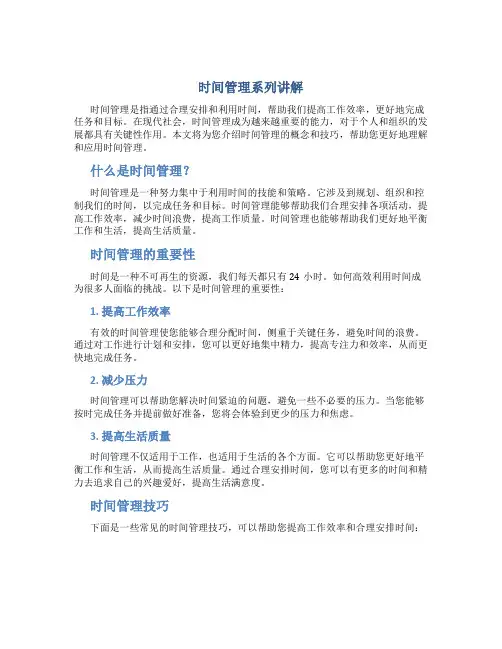 时间管理系列讲解

时间管理是指通过合理安排和利用时间，帮助我们提高工作效率，更好地完成任务和目标。在现代社会，时间管理成为越来越重要的能力，对于个人和组织的发展都具有关键性作用。本文将为您介绍时间管理的概念和技巧，帮助您更好地理解和应用时间管理。

什么是时间管理？

时间管理是一种努力集中于利用时间的技能和策略。它涉及到规划、组织和控制我们的时间，以完成任务和目标。时间管理能够帮助我们合理安排各项活动，提高工作效率，减少时间浪费，提高工作质量。时间管理也能够帮助我们更好地平衡工作和生活，提高生活质量。

时间管理的重要性

时间是一种不可再生的资源，我们每天都只有 24 小时。如何高效利用时间成为很多人面临的挑战。以下是时间管理的重要性：

1. 提高工作效率

有效的时间管理使您能够合理分配时间，侧重于关键任务，避免时间的浪费。通过对工作进行计划和安排，您可以更好地集中精力，提高专注力和效率，从而更快地完成任务。

2. 减少压力

时间管理可以帮助您解决时间紧迫的问题，避免一些不必要的压力。当您能够按时完成任务并提前做好准备，您将会体验到更少的压力和焦虑。

3. 提高生活质量

时间管理不仅适用于工作，也适用于生活的各个方面。它可以帮助您更好地平衡工作和生活，从而提高生活质量。通过合理安排时间，您可以有更多的时间和精力去追求自己的兴趣爱好，提高生活满意度。

时间管理技巧

下面是一些常见的时间管理技巧，可以帮助您提高工作效率和合理安排时间：